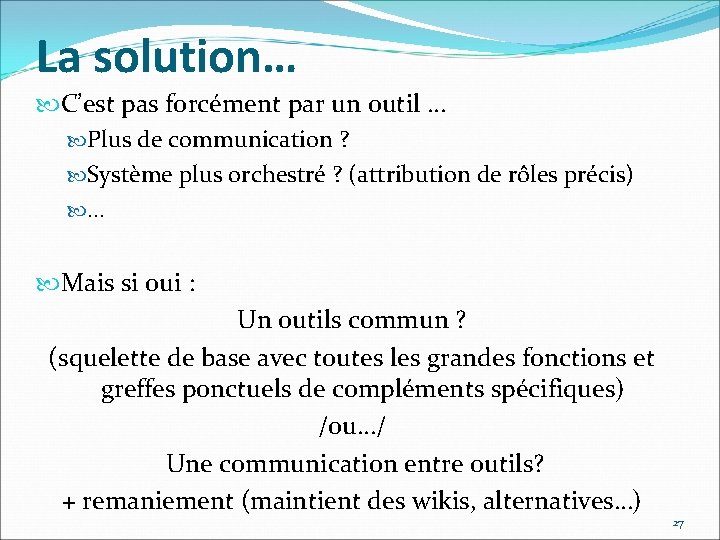 La solution…

C'est pas forcément par un outil …

Plus de communication ?

Système plus orchestré ? (attribution de rôles précis)

…

Mais si oui :

Un outils commun ?

(squelette de base avec toutes les grandes fonctions et greffes ponctuels de compléments spécifiques)

/ou…/

Une communication entre outils?

+ remaniement (maintient des wikis, alternatives…)

27